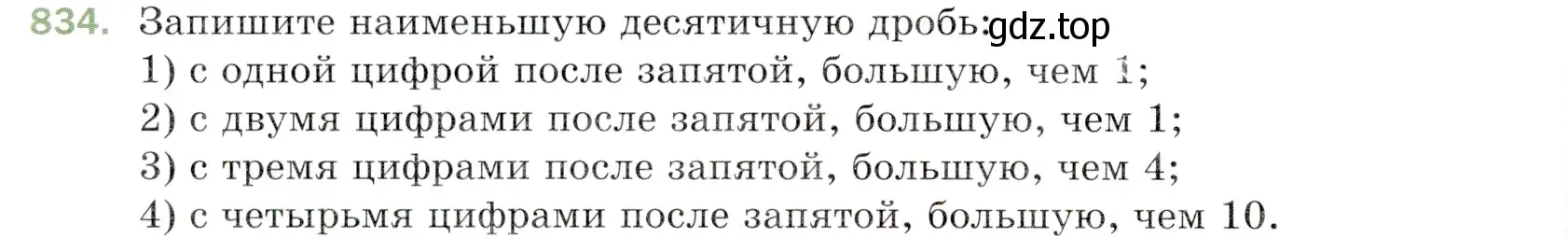 834. Запишите наименьшую десятичную дробь: gdz.top
1) с одной цифрой после запятой, большую, чем 1;
2) с двумя цифрами после запятой, большую, чем 1;
3) с тремя цифрами после запятой, большую, чем 4;
4) с четырьмя цифрами после запятой, большую, чем 10.